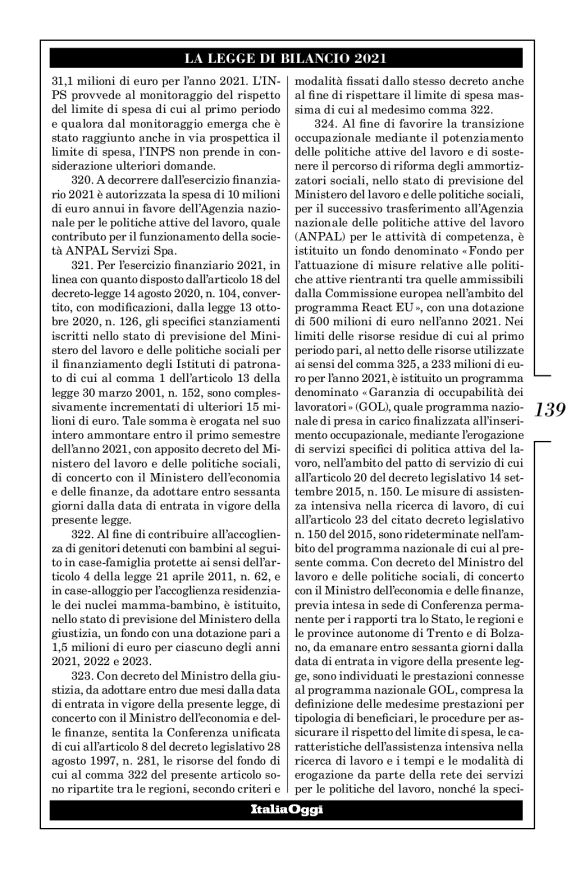 LA LEGGE DI BILANCIO 2021

31,1 milioni di euro per l'anno 2021. L'INPS provvede al monitoraggio del rispetto del limite di spesa di cui al primo periodo e qualora dal monitoraggio emerga che è stato raggiunto anche in via prospettica il limite di spesa, l'INPS non prende in considerazione ulteriori domande.

320. A decorrere dall'esercizio finanziario 2021 è autorizzata la spesa di 10 milioni di euro annui in favore dell'Agenzia nazionale per le politiche attive del lavoro, quale contributo per il funzionamento della società ANPAL Servizi Spa.

321. Per l'esercizio finanziario 2021, in linea con quanto disposto dall'articolo 18 del decreto-legge 14 agosto 2020, n. 104, convertito, con modificazioni, dalla legge 13 ottobre 2020, n. 126, gli specifici stanziamenti iscritti nello stato di previsione del Ministero del lavoro e delle politiche sociali per il finanziamento degli Istituti di patronato di cui al comma 1 dell'articolo 13 della legge 30 marzo 2001, n. 152, sono complessivamente incrementati di ulteriori 15 milioni di euro. Tale somma è erogata nel suo intero ammontare entro il primo semestre dell'anno 2021, con apposito decreto del Ministero del lavoro e delle politiche sociali, di concerto con il Ministero dell'economia e delle finanze, da adottare entro sessanta giorni dalla data di entrata in vigore della presente legge.

322. Al fine di contribuire all'accoglienza di genitori detenuti con bambini al seguito in case-famiglia protette ai sensi dell'articolo 4 della legge 21 aprile 2011, n. 62, e in case-alloggio per l'accoglienza residenziale dei nuclei mamma-bambino, è istituito, nello stato di previsione del Ministero della giustizia, un fondo con una dotazione pari a 1,5 milioni di euro per ciascuno degli anni 2021, 2022 e 2023.

323. Con decreto del Ministro della giustizia, da adottare entro due mesi dalla data di entrata in vigore della presente legge, di concerto con il Ministro dell'economia e delle finanze, sentita la Conferenza unificata di cui all'articolo 8 del decreto legislativo 28 agosto 1997, n. 281, le risorse del fondo di cui al comma 322 del presente articolo sono ripartite tra le regioni, secondo criteri e modalità fissati dallo stesso decreto anche al fine di rispettare il limite di spesa massima di cui al medesimo comma 322.

324. Al fine di favorire la transizione occupazionale mediante il potenziamento delle politiche attive del lavoro e di sostenere il percorso di riforma degli ammortizzatori sociali, nello stato di previsione del Ministero del lavoro e delle politiche sociali, per il successivo trasferimento all'Agenzia nazionale delle politiche attive del lavoro (ANPAL) per le attività di competenza, è istituito un fondo denominato «Fondo per l'attuazione di misure relative alle politiche attive rientranti tra quelle ammissibili dalla Commissione europea nell'ambito del programma React EU», con una dotazione di 500 milioni di euro nell'anno 2021. Nei limiti delle risorse residue di cui al primo periodo pari, al netto delle risorse utilizzate ai sensi del comma 325, a 233 milioni di euro per l'anno 2021, è istituito un programma denominato «Garanzia di occupabilità dei lavoratori» (GOL), quale programma nazionale di presa in carico finalizzata all'inserimento occupazionale, mediante l'erogazione di servizi specifici di politica attiva del lavoro, nell'ambito del patto di servizio di cui all'articolo 20 del decreto legislativo 14 settembre 2015, n. 150. Le misure di assistenza intensiva nella ricerca di lavoro, di cui all'articolo 23 del citato decreto legislativo n. 150 del 2015, sono rideterminate nell'ambito del programma nazionale di cui al presente comma. Con decreto del Ministro del lavoro e delle politiche sociali, di concerto con il Ministro dell'economia e delle finanze, previa intesa in sede di Conferenza permanente per i rapporti tra lo Stato, le regioni e le province autonome di Trento e di Bolzano, da emanare entro sessanta giorni dalla data di entrata in vigore della presente legge, sono individuati le prestazioni connesse al programma nazionale GOL, compresa la definizione delle medesime prestazioni per tipologia di beneficiari, le procedure per assicurare il rispetto del limite di spesa, le caratteristiche dell'assistenza intensiva nella ricerca di lavoro e i tempi e le modalità di erogazione da parte della rete dei servizi per le politiche del lavoro, nonché la speci-

139

ItaliaOggi